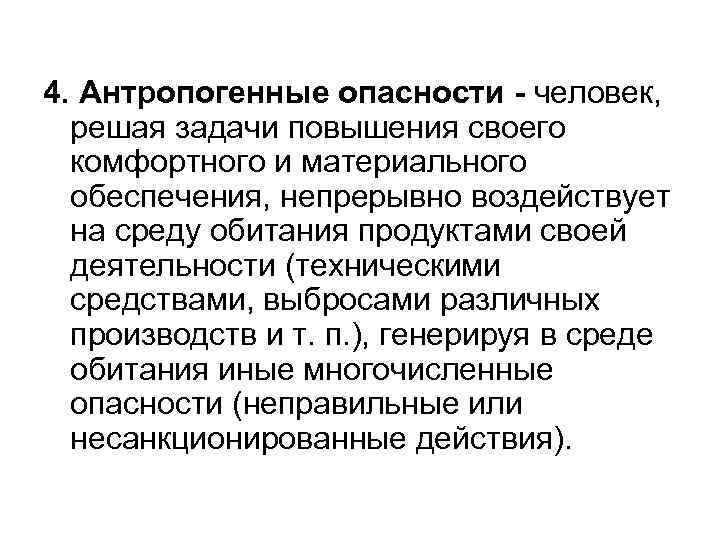 4. Антропогенные опасности - человек, решая задачи повышения своего комфортного и материального обеспечения, непрерывно воздействует на среду обитания продуктами своей деятельности (техническими средствами, выбросами различных производств и т. п.), генерируя в среде обитания иные многочисленные опасности (неправильные или несанкционированные действия).